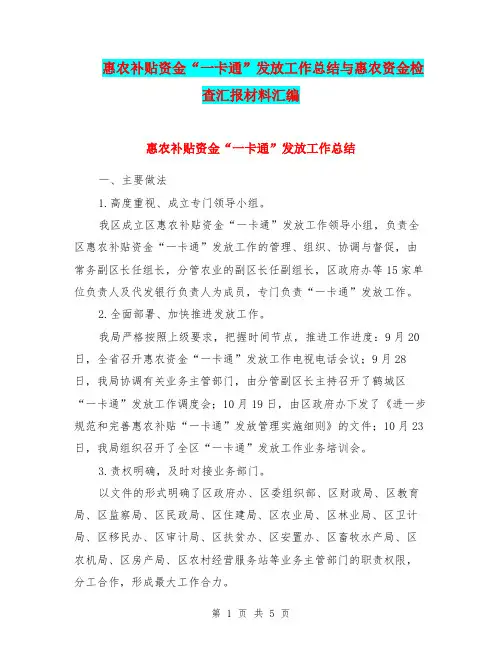 惠农补贴资金“一卡通”发放工作总结与惠农资金检查汇报材料汇编

惠农补贴资金“一卡通”发放工作总结

一、主要做法

1.高度重视、成立专门领导小组。

我区成立区惠农补贴资金“一卡通”发放工作领导小组，负责全区惠农补贴资金“一卡通”发放工作的管理、组织、协调与督促，由常务副区长任组长，分管农业的副区长任副组长，区政府办等15家单位负责人及代发银行负责人为成员，专门负责“一卡通”发放工作。

2.全面部署、加快推进发放工作。

我局严格按照上级要求，把握时间节点，推进工作进度：9月20日，全省召开惠农资金“一卡通”发放工作电视电话会议；9月28日，我局协调有关业务主管部门，由分管副区长主持召开了鹤城区“一卡通”发放工作调度会；10月19日，由区政府办下发了《进一步规范和完善惠农补贴“一卡通”发放管理实施细则》的文件；10月23日，我局组织召开了全区“一卡通”发放工作业务培训会。

3.责权明确，及时对接业务部门。

以文件的形式明确了区政府办、区委组织部、区财政局、区教育局、区监察局、区民政局、区住建局、区农业局、区林业局、区卫计局、区移民办、区审计局、区扶贫办、区安置办、区畜牧水产局、区农机局、区房产局、区农村经营服务站等业务主管部门的职责权限，分工合作，形成最大工作合力。

第 1 页 共 5 页